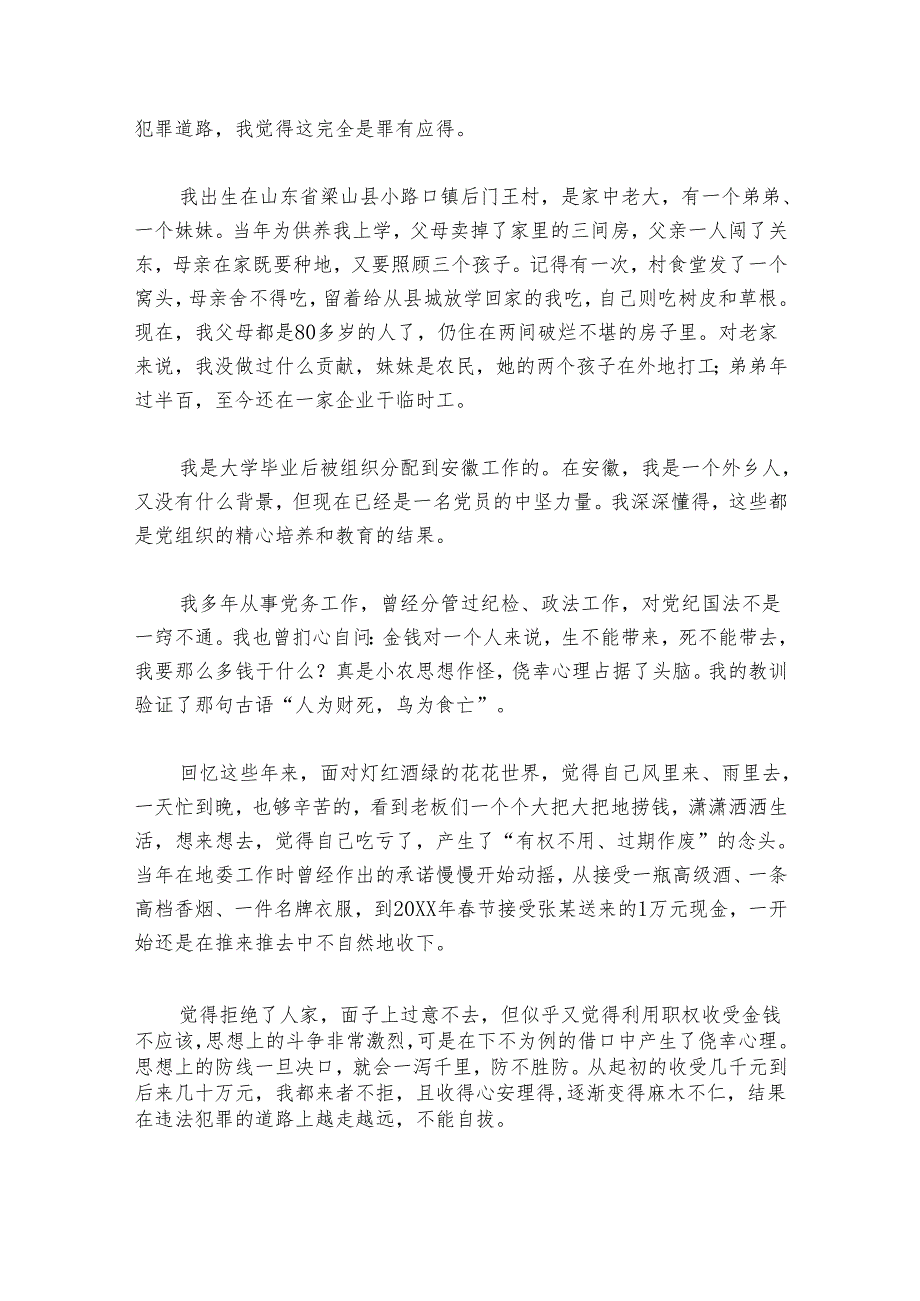 犯罪道路，我觉得这完全是罪有应得。

我出生在山东省梁山县小路口镇后门王村，是家中老大，有一个弟弟、一个妹妹。当年为供养我上学，父母卖掉了家里的三间房，父亲一人闯了关东，母亲在家既要种地，又要照顾三个孩子。记得有一次，村食堂发了一个窝头，母亲舍不得吃，留着给从县城放学回家的我吃，自己则吃树皮和草根。现在，我父母都是80多岁的人了，仍住在两间破烂不堪的房子里。对老家来说，我没做过什么贡献，妹妹是农民，她的两个孩子在外地打工；弟弟年过半百，至今还在一家企业干临时工。

我是大学毕业后被组织分配到安徽工作的。在安徽，我是一个外乡人，又没有什么背景，但现在已经是一名党员的中坚力量。我深深懂得，这些都是党组织的精心培养和教育的结果。

我多年从事党务工作，曾经分管过纪检、政法工作，对党纪国法不是一窍不通。我也曾扪心自问：金钱对一个人来说，生不能带来，死不能带去，我要那么多钱干什么？真是小农思想作怪，侥幸心理占据了头脑。我的教训验证了那句古语“人为财死，鸟为食亡”。

回忆这些年来，面对灯红酒绿的花花世界，觉得自己风里来、雨里去，一天忙到晚，也够辛苦的，看到老板们一个个大把大把地捞钱，潇潇洒洒生活，想来想去，觉得自己吃亏了，产生了“有权不用、过期作废”的念头。当年在地委工作时曾经作出的承诺慢慢开始动摇，从接受一瓶高级酒、一条高档香烟、一件名牌衣服，到20XX年春节接受张某送来的1万元现金，一开始还是在推来推去中不自然地收下。

觉得拒绝了人家，面子上过意不去，但似乎又觉得利用职权收受金钱不应该，思想上的斗争非常激烈，可是在下不为例的借口中产生了侥幸心理。思想上的防线一旦决口，就会一泻千里，防不胜防。从起初的收受几千元到后来几十万元，我都来者不拒，且收得心安理得，逐渐变得麻木不仁，结果在违法犯罪的道路上越走越远，不能自拔。